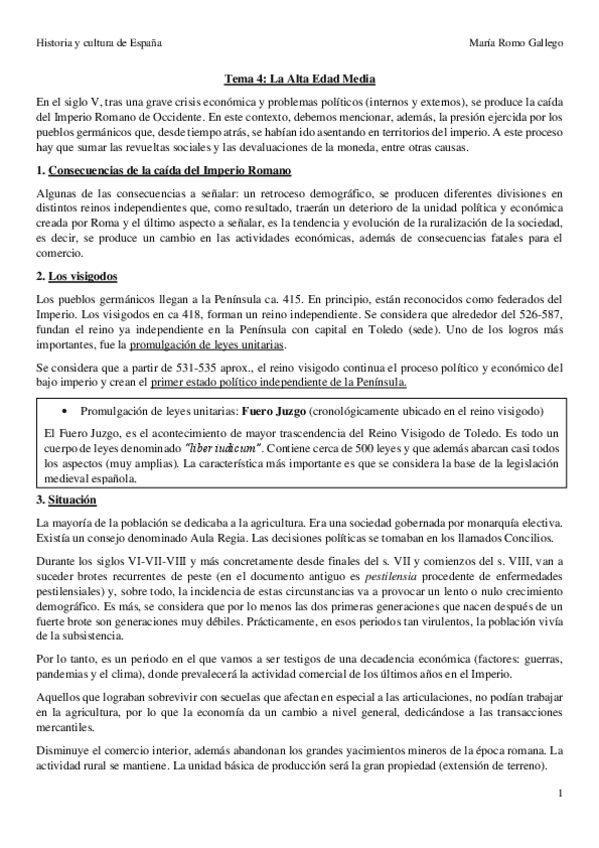 Historia y cultura de España

María Romo Gallego

Tema 4: La Alta Edad Media

En el siglo V, tras una grave crisis económica y problemas políticos (internos y externos), se produce la caída del Imperio Romano de Occidente. En este contexto, debemos mencionar, además, la presión ejercida por los pueblos germánicos que, desde tiempo atrás, se habían ido asentando en territorios del imperio. A este proceso hay que sumar las revueltas sociales y las devaluaciones de la moneda, entre otras causas.

1. Consecuencias de la caída del Imperio Romano

Algunas de las consecuencias a señalar: un retroceso demográfico, se producen diferentes divisiones en distintos reinos independientes que, como resultado, traerán un deterioro de la unidad política y económica creada por Roma y el último aspecto a señalar, es la tendencia y evolución de la ruralización de la sociedad, es decir, se produce un cambio en las actividades económicas, además de consecuencias fatales para el comercio.

2. Los visigodos

Los pueblos germánicos llegan a la Península ca. 415. En principio, están reconocidos como federados del Imperio. Los visigodos en ca 418, forman un reino independiente. Se considera que alrededor del 526-587, fundan el reino ya independiente en la Península con capital en Toledo (sede). Uno de los logros más importantes, fue la promulgación de leyes unitarias.

Se considera que a partir de 531-535 aprox., el reino visigodo continua el proceso político y económico del bajo imperio y crean el primer estado político independiente de la Península.

• Promulgación de leyes unitarias: Fuero Juzgo (cronológicamente ubicado en el reino visigodo)

El Fuero Juzgo, es el acontecimiento de mayor trascendencia del Reino Visigodo de Toledo. Es todo un cuerpo de leyes denominado "liber iudicum". Contiene cerca de 500 leyes y que además abarcan casi todos los aspectos (muy amplias). La característica más importante es que se considera la base de la legislación medieval española.

3. Situación

La mayoría de la población se dedicaba a la agricultura. Era una sociedad gobernada por monarquía electiva. Existía un consejo denominado Aula Regia. Las decisiones políticas se tomaban en los llamados Concilios.

Durante los siglos VI-VII-VIII y más concretamente desde finales del s. VII y comienzos del s. VIII, van a suceder brotes recurrentes de peste (en el documento antiguo es pestilensia procedente de enfermedades pestilensiales) y, sobre todo, la incidencia de estas circunstancias va a provocar un lento o nulo crecimiento demográfico. Es más, se considera que por lo menos las dos primeras generaciones que nacen después de un fuerte brote son generaciones muy débiles. Prácticamente, en esos periodos tan virulentos, la población vivía de la subsistencia.

Por lo tanto, es un periodo en el que vamos a ser testigos de una decadencia económica (factores: guerras, pandemias y el clima), donde prevalecerá la actividad comercial de los últimos años en el Imperio.

Aquellos que lograban sobrevivir con secuelas que afectan en especial a las articulaciones, no podían trabajar en la agricultura, por lo que la economía da un cambio a nivel general, dedicándose a las transacciones mercantiles.

Disminuye el comercio interior, además abandonan los grandes yacimientos mineros de la época romana. La actividad rural se mantiene. La unidad básica de producción será la gran propiedad (extensión de terreno).

1